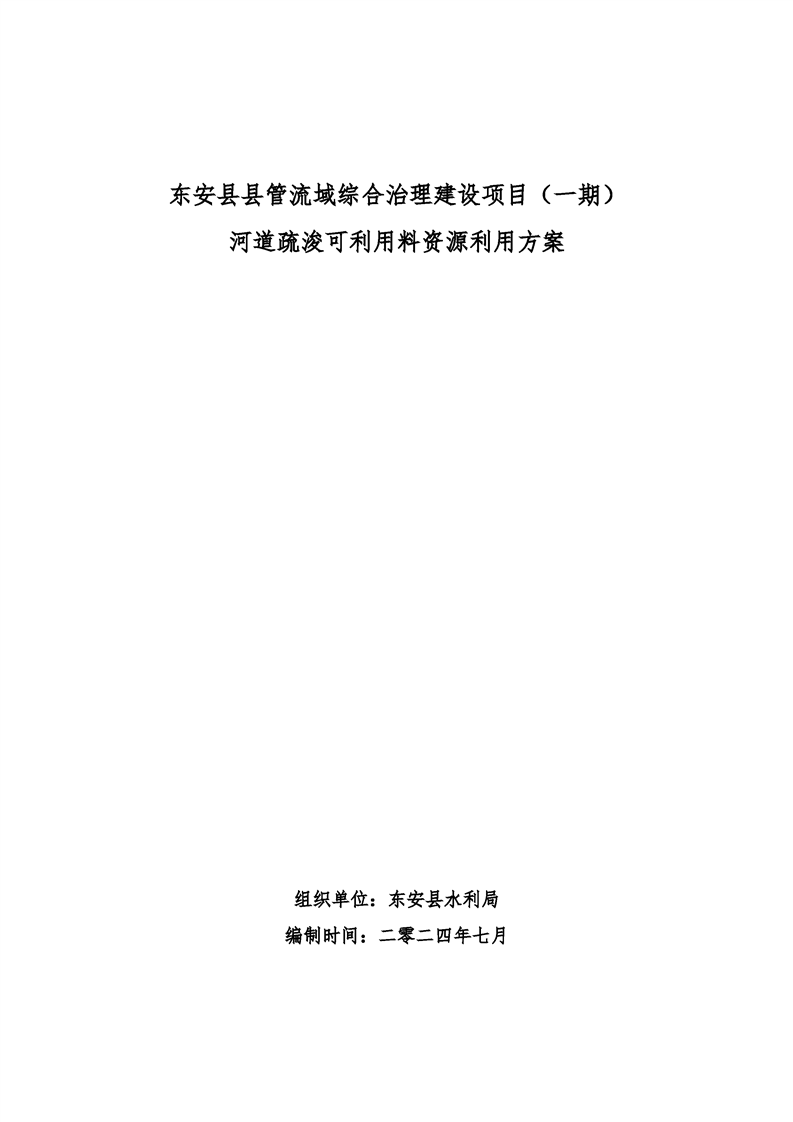 东安县县管流域综合治理建设项目（一期）
河道疏浚可利用料资源利用方案

组织单位：东安县水利局
编制时间：二零二四年七月